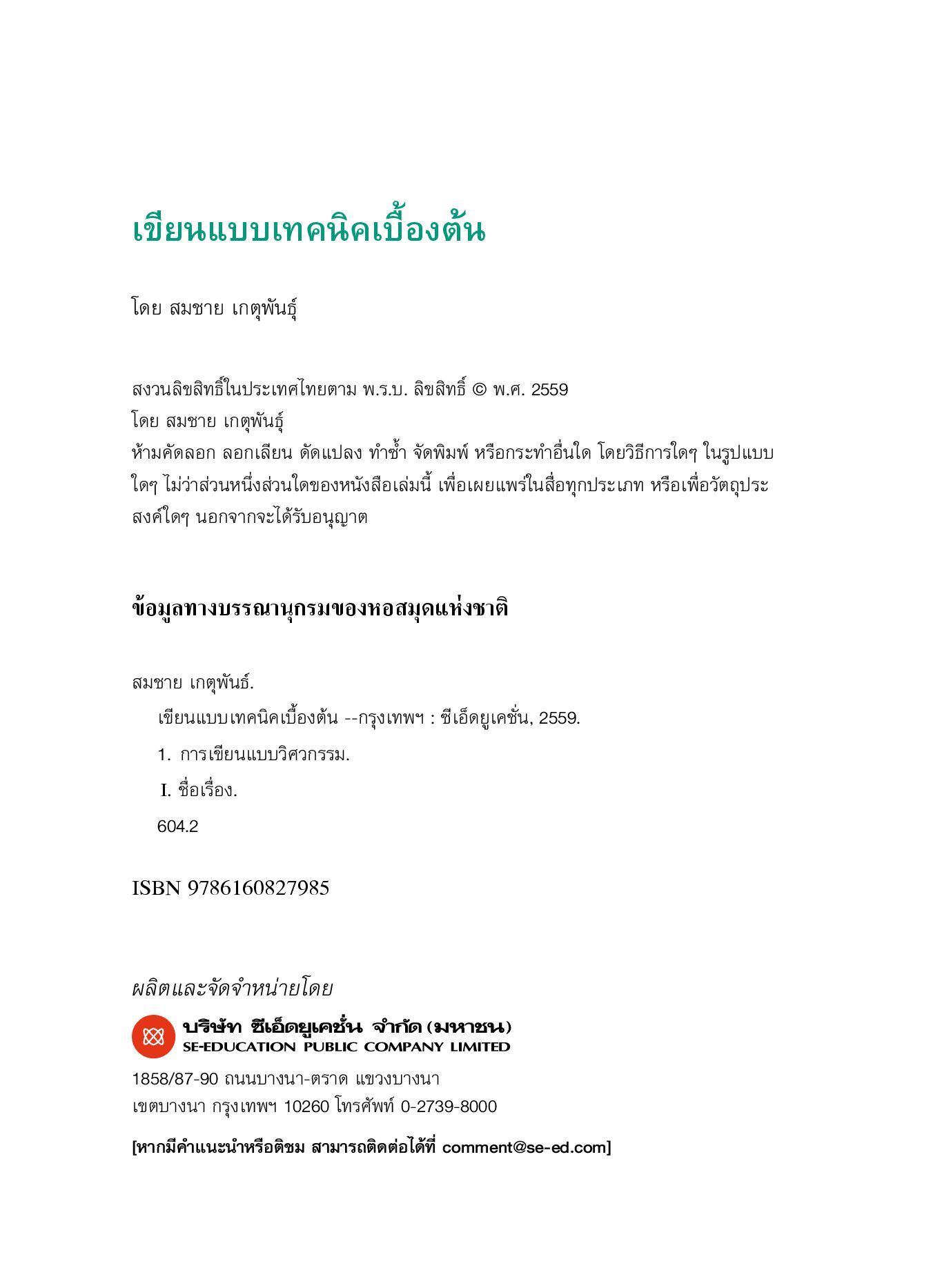 เขียนแบบเทคนิคเบื้องต้น

โดย สมชาย เกตุพันธุ์

สงวนลิขสิทธิ์ในประเทศไทยตาม พ.ร.บ. ลิขสิทธิ์ © พ.ศ. 2559
โดย สมชาย เกตุพันธุ์
ห้ามคัดลอก ลอกเลียน ดัดแปลง ทำซ้ำ จัดพิมพ์ หรือกระทำอื่นใด โดยวิธีการใดๆ ในรูปแบบใดๆ ไม่ว่าส่วนหนึ่งส่วนใดของหนังสือเล่มนี้ เพื่อเผยแพร่ในสื่อทุกประเภท หรือเพื่อวัตถุประสงค์ใดๆ นอกจากจะได้รับอนุญาต

ข้อมูลทางบรรณานุกรมของหอสมุดแห่งชาติ

สมชาย เกตุพันธ์.
เขียนแบบเทคนิคเบื้องต้น --กรุงเทพฯ : ซีเอ็ดยูเคชั่น, 2559.
1. การเขียนแบบวิศวกรรม.
I. ชื่อเรื่อง.
604.2

ISBN 9786160827985

ผลิตและจัดจำหน่ายโดย
บริษัท ซีเอ็ดยูเคชั่น จำกัด (มหาชน)
SE-EDUCATION PUBLIC COMPANY LIMITED
1858/87-90 ถนนบางนา-ตราด แขวงบางนา
เขตบางนา กรุงเทพฯ 10260 โทรศัพท์ 0-2739-8000

[หากมีคำแนะนำหรือติชม สามารถติดต่อได้ที่ comment@se-ed.com]